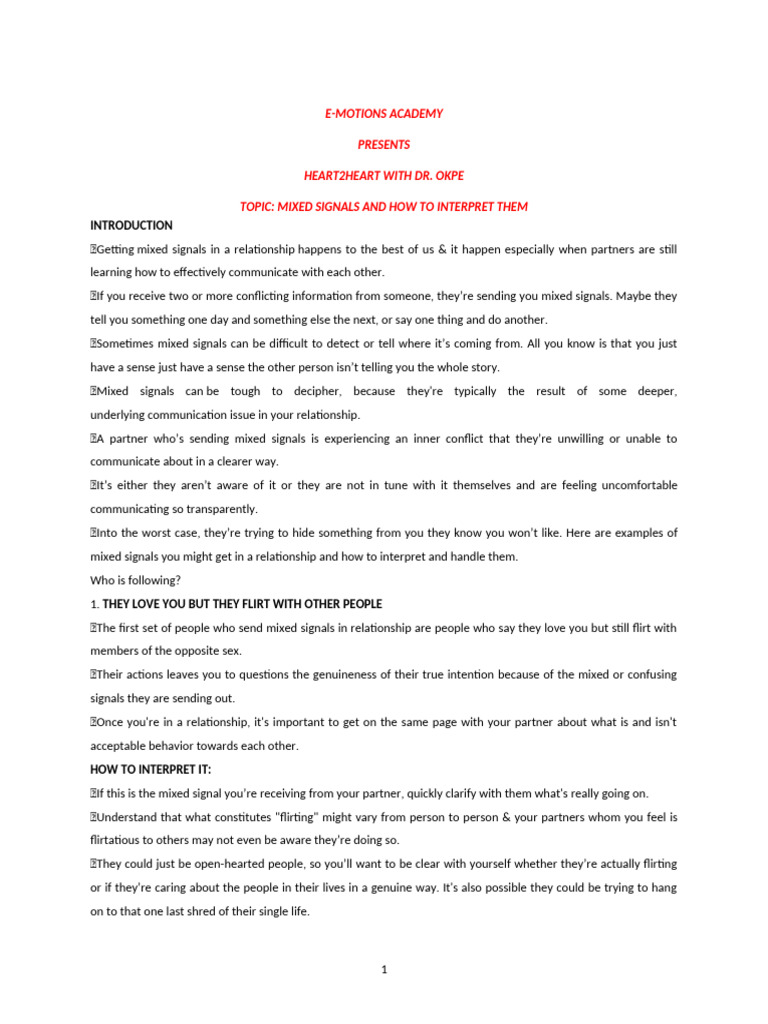 E-MOTIONS ACADEMY

PRESENTS

HEART2HEART WITH DR. OKPE

TOPIC: MIXED SIGNALS AND HOW TO INTERPRET THEM

INTRODUCTION

Getting mixed signals in a relationship happens to the best of us & it happen especially when partners are still learning how to effectively communicate with each other.

If you receive two or more conflicting information from someone, they're sending you mixed signals. Maybe they tell you something one day and something else the next, or say one thing and do another.

Sometimes mixed signals can be difficult to detect or tell where it's coming from. All you know is that you just have a sense just have a sense the other person isn't telling you the whole story.

Mixed signals can be tough to decipher, because they're typically the result of some deeper, underlying communication issue in your relationship.

A partner who's sending mixed signals is experiencing an inner conflict that they're unwilling or unable to communicate about in a clearer way.

It's either they aren't aware of it or they are not in tune with it themselves and are feeling uncomfortable communicating so transparently.

Into the worst case, they're trying to hide something from you they know you won't like. Here are examples of mixed signals you might get in a relationship and how to interpret and handle them.

Who is following?

1. THEY LOVE YOU BUT THEY FLIRT WITH OTHER PEOPLE

The first set of people who send mixed signals in relationship are people who say they love you but still flirt with members of the opposite sex.

Their actions leaves you to questions the genuineness of their true intention because of the mixed or confusing signals they are sending out.

Once you're in a relationship, it's important to get on the same page with your partner about what is and isn't acceptable behavior towards each other.

HOW TO INTERPRET IT:

If this is the mixed signal you're receiving from your partner, quickly clarify with them what's really going on.

Understand that what constitutes "flirting" might vary from person to person & your partners whom you feel is flirtatious to others may not even be aware they're doing so.

They could just be open-hearted people, so you'll want to be clear with yourself whether they're actually flirting or if they're caring about the people in their lives in a genuine way. It's also possible they could be trying to hang on to that one last shred of their single life.

1